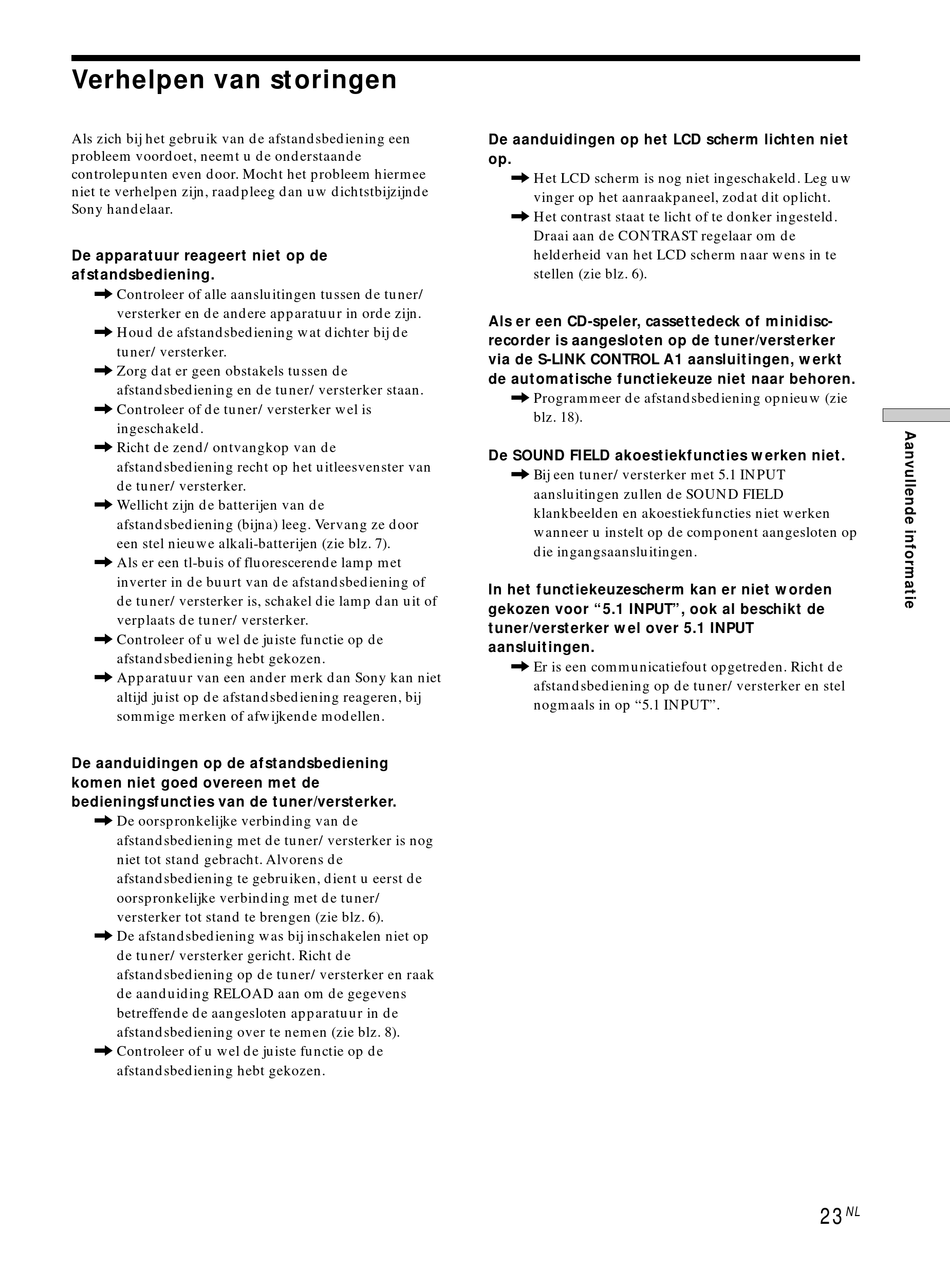 Verhelpen van storingen

Als zich bij het gebruik van de afstandsbediening een probleem voordoet, neemt u de onderstaande controlepunten even door. Mocht het probleem hiermee niet te verhelpen zijn, raadpleeg dan uw dichtstbijzijnde Sony handelaar.

De apparatuur reageert niet op de afstandsbediening.

➡ Controleer of alle aansluitingen tussen de tuner/ versterker en de andere apparatuur in orde zijn.

➡ Houd de afstandsbediening wat dichter bij de tuner/ versterker.

➡ Zorg dat er geen obstakels tussen de afstandsbediening en de tuner/ versterker staan.

➡ Controleer of de tuner/ versterker wel is ingeschakeld.

➡ Richt de zend/ ontvangkop van de afstandsbediening recht op het uitleesvenster van de tuner/ versterker.

➡ Wellicht zijn de batterijen van de afstandsbediening (bijna) leeg. Vervang ze door een stel nieuwe alkali-batterijen (zie blz. 7).

➡ Als er een tl-buis of fluorescerende lamp met inverter in de buurt van de afstandsbediening of de tuner/ versterker is, schakel die lamp dan uit of verplaats de tuner/ versterker.

➡ Controleer of u wel de juiste functie op de afstandsbediening hebt gekozen.

➡ Apparatuur van een ander merk dan Sony kan niet altijd juist op de afstandsbediening reageren, bij sommige merken of afwijkende modellen.

De aanduidingen op de afstandsbediening komen niet goed overeen met de bedieningsfuncties van de tuner/versterker.

➡ De oorspronkelijke verbinding van de afstandsbediening met de tuner/ versterker is nog niet tot stand gebracht. Alvorens de afstandsbediening te gebruiken, dient u eerst de oorspronkelijke verbinding met de tuner/ versterker tot stand te brengen (zie blz. 6).

➡ De afstandsbediening was bij inschakelen niet op de tuner/ versterker gericht. Richt de afstandsbediening op de tuner/ versterker en raak de aanduiding RELOAD aan om de gegevens betreffende de aangesloten apparatuur in de afstandsbediening over te nemen (zie blz. 8).

➡ Controleer of u wel de juiste functie op de afstandsbediening hebt gekozen.

De aanduidingen op het LCD scherm lichten niet op.

➡ Het LCD scherm is nog niet ingeschakeld. Leg uw vinger op het aanraakpaneel, zodat dit oplicht.

➡ Het contrast staat te licht of te donker ingesteld. Draai aan de CONTRAST regelaar om de helderheid van het LCD scherm naar wens in te stellen (zie blz. 6).

Als er een CD-speler, cassettedeck of minidisc-recorder is aangesloten op de tuner/versterker via de S-LINK CONTROL A1 aansluitingen, werkt de automatische functiekeuze niet naar behoren.

➡ Programmeer de afstandsbediening opnieuw (zie blz. 18).

De SOUND FIELD akoestiekfuncties werken niet.

➡ Bij een tuner/ versterker met 5.1 INPUT aansluitingen zullen de SOUND FIELD klankbeelden en akoestiekfuncties niet werken wanneer u instelt op de component aangesloten op die ingangsaansluitingen.

In het functiekeuzescherm kan er niet worden gekozen voor "5.1 INPUT", ook al beschikt de tuner/versterker wel over 5.1 INPUT aansluitingen.

➡ Er is een communicatiefout opgetreden. Richt de afstandsbediening op de tuner/ versterker en stel nogmaals in op "5.1 INPUT".

Aanvullende informatie

23 NL